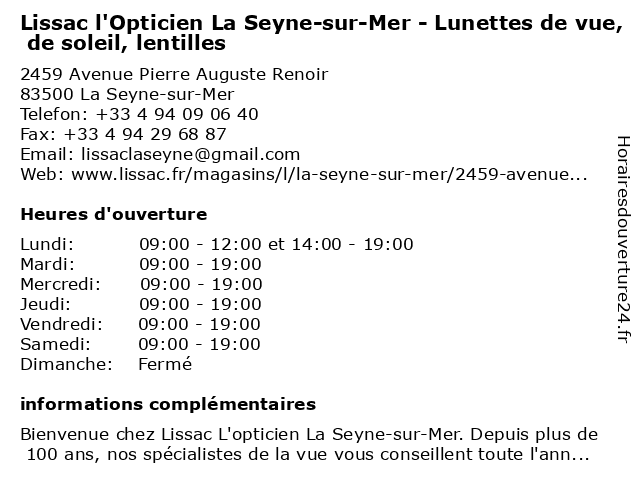 Lissac l'Opticien La Seyne-sur-Mer - Lunettes de vue, de soleil, lentilles

2459 Avenue Pierre Auguste Renoir
83500 La Seyne-sur-Mer
Telefon: +33 4 94 09 06 40
Fax: +33 4 94 29 68 87
Email: lissaclaseyne@gmail.com
Web: www.lissac.fr/magasins/l/la-seyne-sur-mer/2459-avenue...

Heures d'ouverture

| | |
|---|---|
| Lundi: | 09:00 - 12:00 et 14:00 - 19:00 |
| Mardi: | 09:00 - 19:00 |
| Mercredi: | 09:00 - 19:00 |
| Jeudi: | 09:00 - 19:00 |
| Vendredi: | 09:00 - 19:00 |
| Samedi: | 09:00 - 19:00 |
| Dimanche: | Fermé |

informations complémentaires

Bienvenue chez Lissac L'opticien La Seyne-sur-Mer. Depuis plus de 100 ans, nos spécialistes de la vue vous conseillent toute l'ann...

Horairesdouverture24.fr